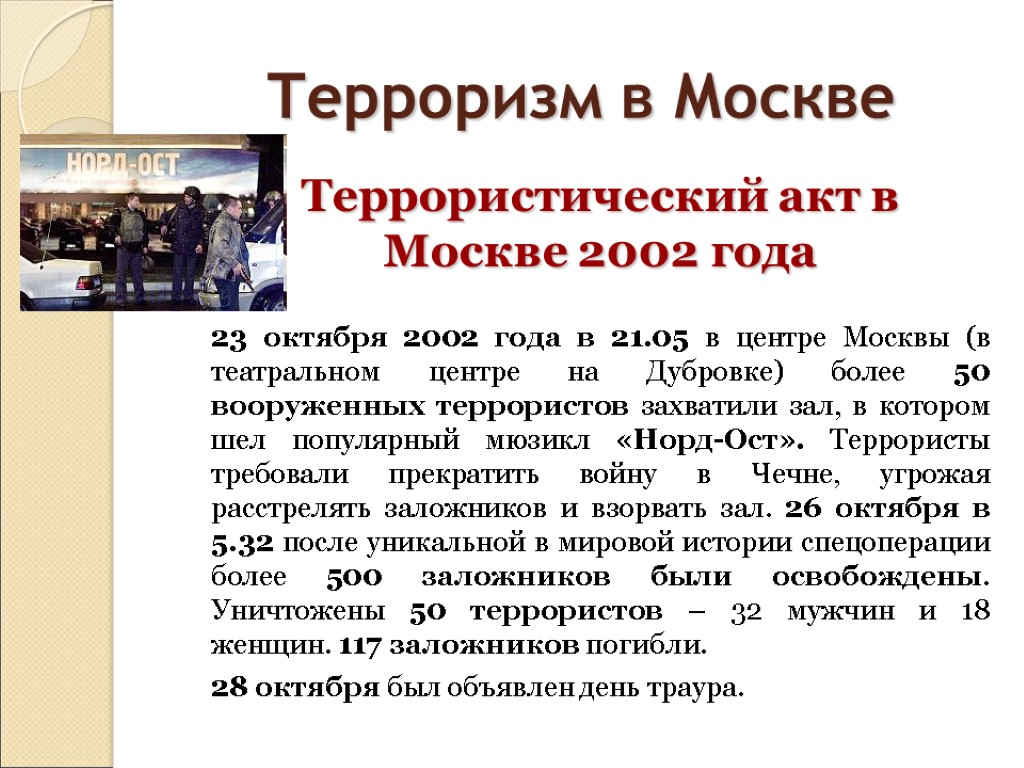 Терроризм в Москве

НОРД-ОСТ

Террористический акт в Москве 2002 года

23 октября 2002 года в 21.05 в центре Москвы (в театральном центре на Дубровке) более 50 вооруженных террористов захватили зал, в котором шел популярный мюзикл «Норд-Ост». Террористы требовали прекратить войну в Чечне, угрожая расстрелять заложников и взорвать зал. 26 октября в 5.32 после уникальной в мировой истории спецоперации более 500 заложников были освобождены. Уничтожены 50 террористов – 32 мужчин и 18 женщин. 117 заложников погибли.

28 октября был объявлен день траура.